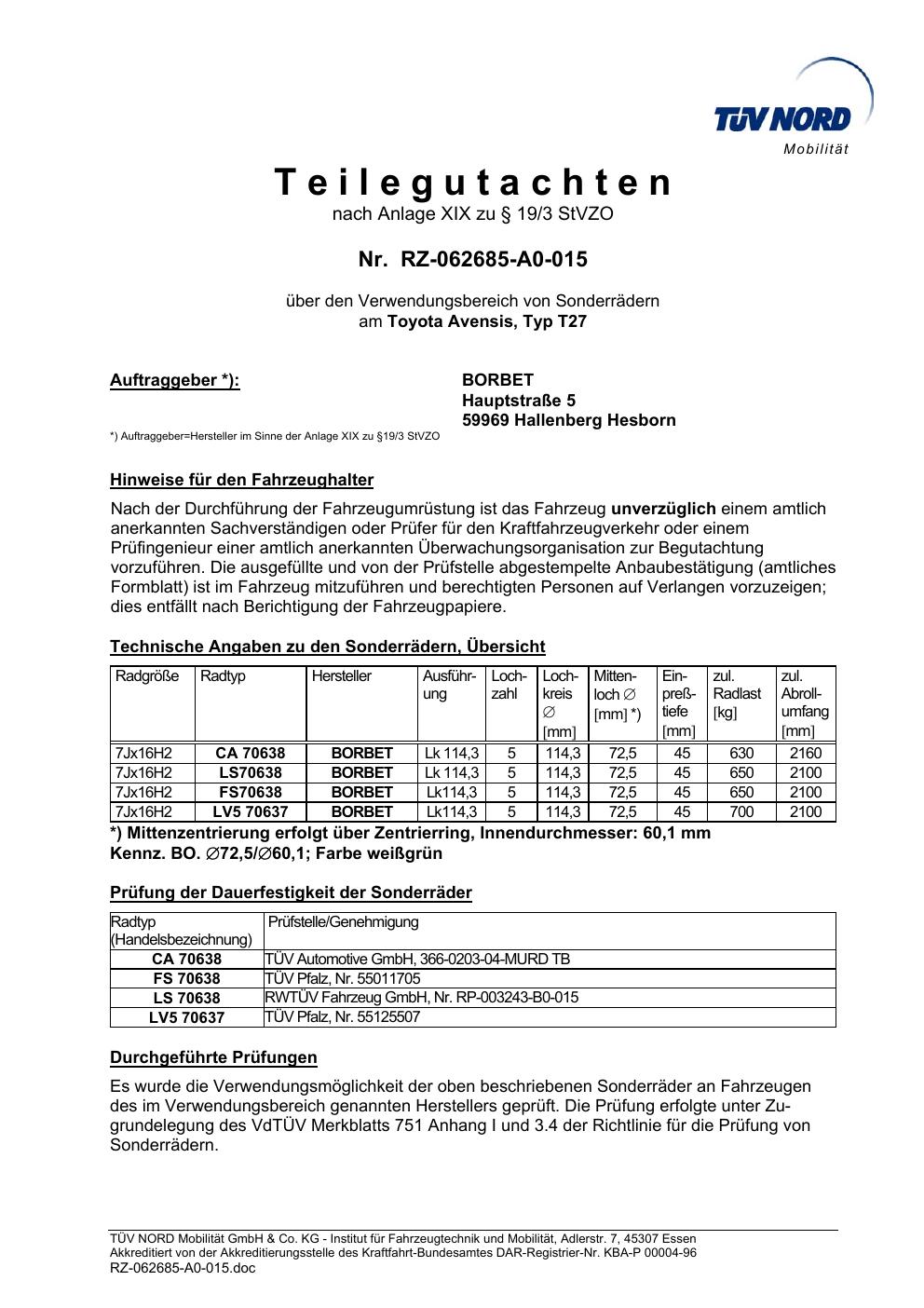 TÜV NORD
Mobilität

Teilegutachten
nach Anlage XIX zu § 19/3 StVZO

Nr. RZ-062685-A0-015

über den Verwendungsbereich von Sonderrädern
am Toyota Avensis, Typ T27

Auftraggeber *):

BORBET
Hauptstraße 5
59969 Hallenberg Hesborn

*) Auftraggeber=Hersteller im Sinne der Anlage XIX zu §19/3 StVZO

Hinweise für den Fahrzeughalter

Nach der Durchführung der Fahrzeugumrüstung ist das Fahrzeug unverzüglich einem amtlich anerkannten Sachverständigen oder Prüfer für den Kraftfahrzeugverkehr oder einem Prüfingenieur einer amtlich anerkannten Überwachungsorganisation zur Begutachtung vorzuführen. Die ausgefüllte und von der Prüfstelle abgestempelte Anbaubestätigung (amtliches Formblatt) ist im Fahrzeug mitzuführen und berechtigten Personen auf Verlangen vorzuzeigen; dies entfällt nach Berichtigung der Fahrzeugpapiere.

Technische Angaben zu den Sonderrädern, Übersicht

| Radgröße | Radtyp | Hersteller | Ausführung | Lochzahl | Lochkreis ∅ [mm] | Mittenloch ∅ [mm] *) | Einpreßtiefe [mm] | zul. Radlast [kg] | zul. Abrollumfang [mm] |
|---|---|---|---|---|---|---|---|---|---|
| 7Jx16H2 | CA 70638 | BORBET | Lk 114,3 | 5 | 114,3 | 72,5 | 45 | 630 | 2160 |
| 7Jx16H2 | LS70638 | BORBET | Lk 114,3 | 5 | 114,3 | 72,5 | 45 | 650 | 2100 |
| 7Jx16H2 | FS70638 | BORBET | Lk114,3 | 5 | 114,3 | 72,5 | 45 | 650 | 2100 |
| 7Jx16H2 | LV5 70637 | BORBET | Lk114,3 | 5 | 114,3 | 72,5 | 45 | 700 | 2100 |

*) Mittenzentrierung erfolgt über Zentrierring, Innendurchmesser: 60,1 mm
Kennz. BO. ∅72,5/∅60,1; Farbe weißgrün

Prüfung der Dauerfestigkeit der Sonderräder

| Radtyp (Handelsbezeichnung) | Prüfstelle/Genehmigung |
|---|---|
| CA 70638 | TÜV Automotive GmbH, 366-0203-04-MURD TB |
| FS 70638 | TÜV Pfalz, Nr. 55011705 |
| LS 70638 | RWTÜV Fahrzeug GmbH, Nr. RP-003243-B0-015 |
| LV5 70637 | TÜV Pfalz, Nr. 55125507 |

Durchgeführte Prüfungen

Es wurde die Verwendungsmöglichkeit der oben beschriebenen Sonderräder an Fahrzeugen des im Verwendungsbereich genannten Herstellers geprüft. Die Prüfung erfolgte unter Zugrundelegung des VdTÜV Merkblatts 751 Anhang I und 3.4 der Richtlinie für die Prüfung von Sonderrädern.

TÜV NORD Mobilität GmbH & Co. KG - Institut für Fahrzeugtechnik und Mobilität, Adlerstr. 7, 45307 Essen
Akkreditiert von der Akkreditierungsstelle des Kraftfahrt-Bundesamtes DAR-Registrier-Nr. KBA-P 00004-96
RZ-062685-A0-015.doc